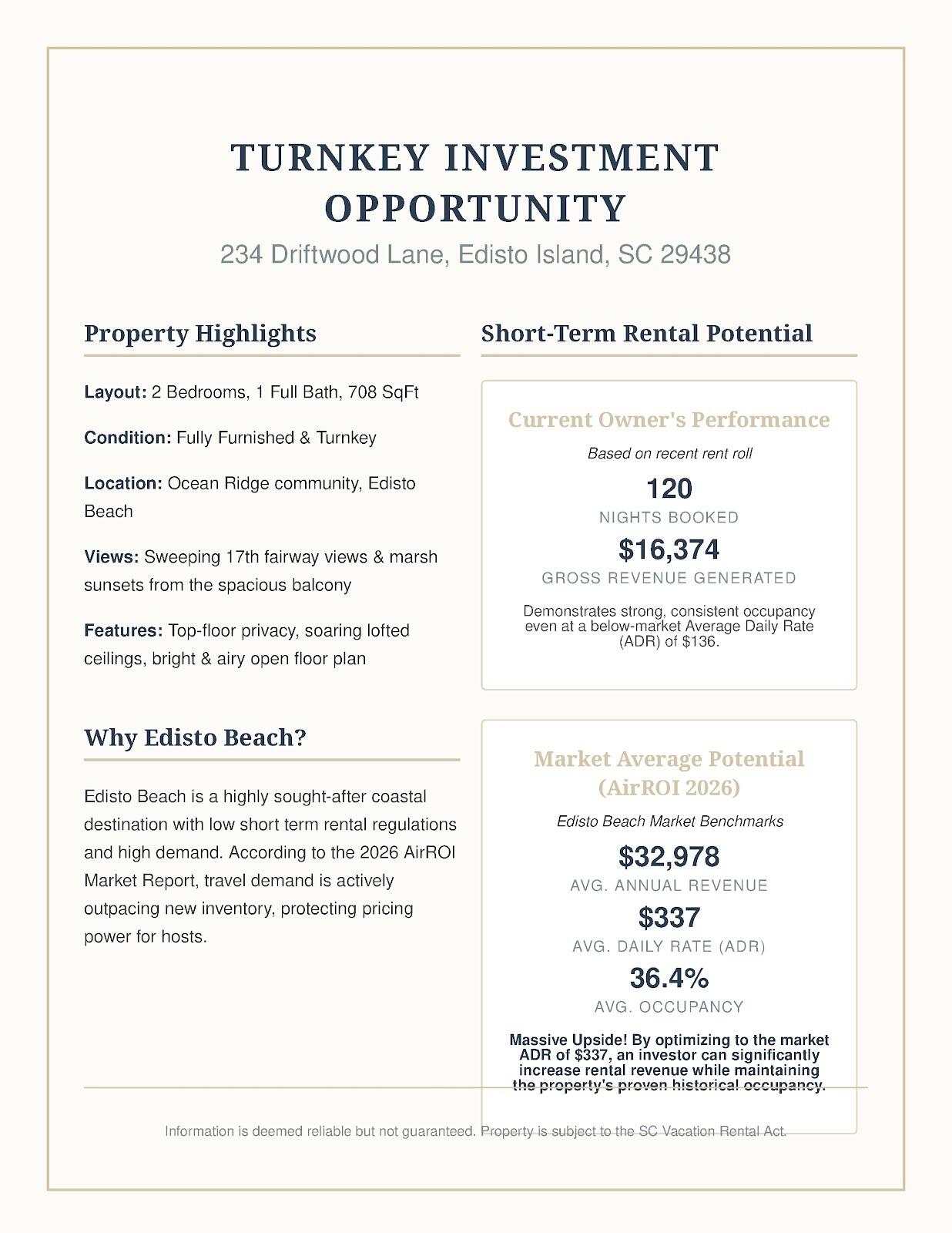 TURNKEY INVESTMENT OPPORTUNITY

234 Driftwood Lane, Edisto Island, SC 29438

Property Highlights

Layout: 2 Bedrooms, 1 Full Bath, 708 SqFt

Condition: Fully Furnished & Turnkey

Location: Ocean Ridge community, Edisto Beach

Views: Sweeping 17th fairway views & marsh sunsets from the spacious balcony

Features: Top-floor privacy, soaring lofted ceilings, bright & airy open floor plan

Why Edisto Beach?

Edisto Beach is a highly sought-after coastal destination with low short term rental regulations and high demand. According to the 2026 AirROI Market Report, travel demand is actively outpacing new inventory, protecting pricing power for hosts.

Short-Term Rental Potential

Current Owner's Performance

Based on recent rent roll

120

NIGHTS BOOKED

$16,374

GROSS REVENUE GENERATED

Demonstrates strong, consistent occupancy even at a below-market Average Daily Rate (ADR) of $136.

Market Average Potential (AirROI 2026)

Edisto Beach Market Benchmarks

$32,978

AVG. ANNUAL REVENUE

$337

AVG. DAILY RATE (ADR)

36.4%

AVG. OCCUPANCY

Massive Upside! By optimizing to the market ADR of $337, an investor can significantly increase rental revenue while maintaining the property's proven historical occupancy.

Information is deemed reliable but not guaranteed. Property is subject to the SC Vacation Rental Act.